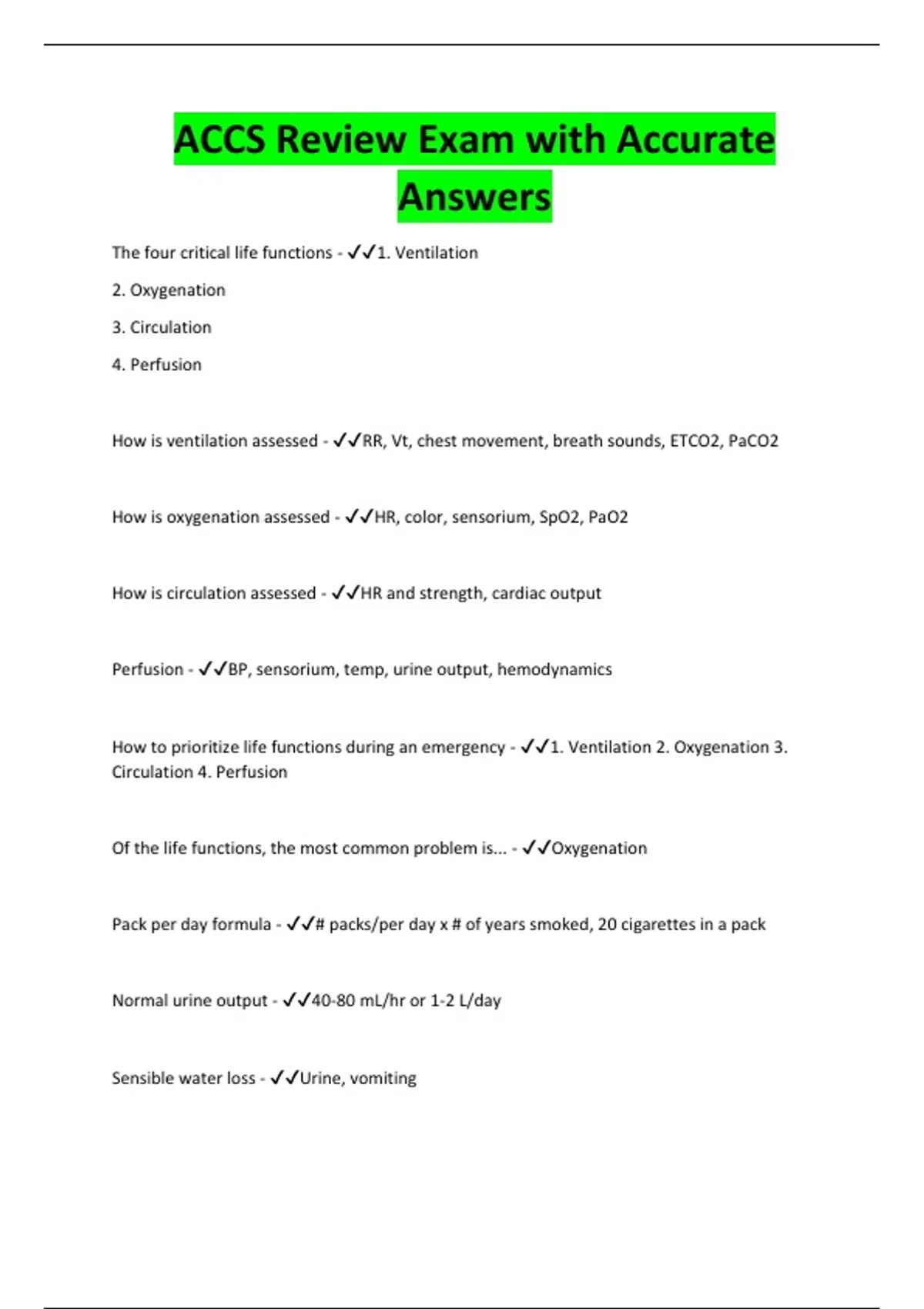 ACCS Review Exam with Accurate Answers

The four critical life functions - ✓✓1. Ventilation

2. Oxygenation

3. Circulation

4. Perfusion

How is ventilation assessed - ✓✓RR, Vt, chest movement, breath sounds, ETCO2, PaCO2

How is oxygenation assessed - ✓✓HR, color, sensorium, SpO2, PaO2

How is circulation assessed - ✓✓HR and strength, cardiac output

Perfusion - ✓✓BP, sensorium, temp, urine output, hemodynamics

How to prioritize life functions during an emergency - ✓✓1. Ventilation 2. Oxygenation 3. Circulation 4. Perfusion

Of the life functions, the most common problem is... - ✓✓Oxygenation

Pack per day formula - ✓✓# packs/per day x # of years smoked, 20 cigarettes in a pack

Normal urine output - ✓✓40-80 mL/hr or 1-2 L/day

Sensible water loss - ✓✓Urine, vomiting